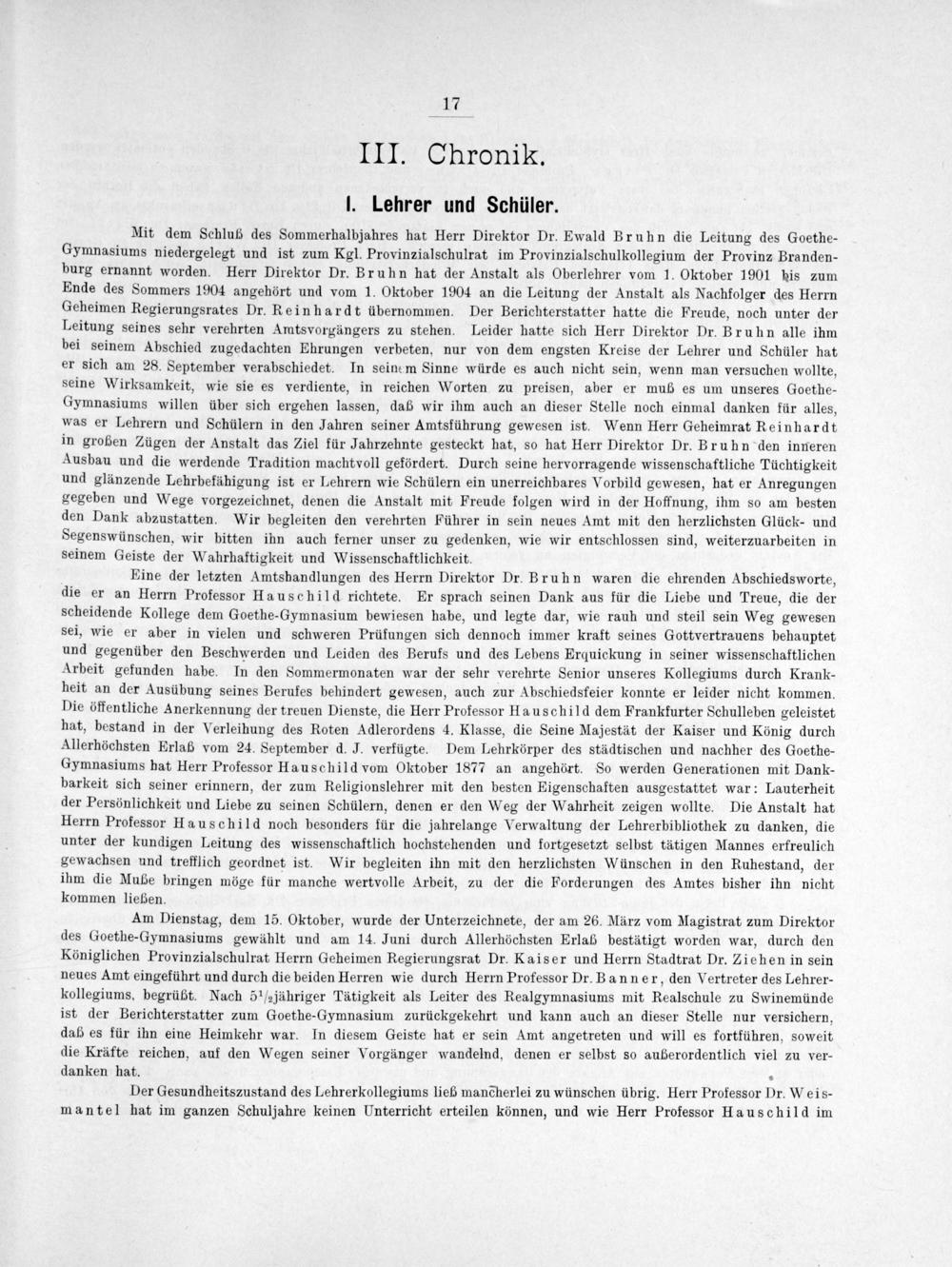 17

III. Chronik.

I. Lehrer und Schüler.

Mit dem Schluß des Sommerhalbjahres hat Herr Direktor Dr. Ewald Bruhn die Leitung des Goethe-Gymnasiums niedergelegt und ist zum Kgl. Provinzialschulrat im Provinzialschulkollegium der Provinz Brandenburg ernannt worden. Herr Direktor Dr. Bruhn hat der Anstalt als Oberlehrer vom 1. Oktober 1901 bis zum Ende des Sommers 1904 angehört und vom 1. Oktober 1904 an die Leitung der Anstalt als Nachfolger des Herrn Geheimen Regierungsrates Dr. Reinhardt übernommen. Der Berichterstatter hatte die Freude, noch unter der Leitung seines sehr verehrten Amtsvorgängers zu stehen. Leider hatte sich Herr Direktor Dr. Bruhn alle ihm bei seinem Abschied zugedachten Ehrungen verbeten, nur von dem engsten Kreise der Lehrer und Schüler hat er sich am 28. September verabschiedet. In seinem Sinne würde es auch nicht sein, wenn man versuchen wollte, seine Wirksamkeit, wie sie es verdiente, in reichen Worten zu preisen, aber er muß es um unseres Goethe-Gymnasiums willen über sich ergehen lassen, daß wir ihm auch an dieser Stelle noch einmal danken für alles, was er Lehrern und Schülern in den Jahren seiner Amtsführung gewesen ist. Wenn Herr Geheimrat Reinhardt in großen Zügen der Anstalt das Ziel für Jahrzehnte gesteckt hat, so hat Herr Direktor Dr. Bruhn den inneren Ausbau und die werdende Tradition machtvoll gefördert. Durch seine hervorragende wissenschaftliche Tüchtigkeit und glänzende Lehrbefähigung ist er Lehrern wie Schülern ein unerreichbares Vorbild gewesen, hat er Anregungen gegeben und Wege vorgezeichnet, denen die Anstalt mit Freude folgen wird in der Hoffnung, ihm so am besten den Dank abzustatten. Wir begleiten den verehrten Führer in sein neues Amt mit den herzlichsten Glück- und Segenswünschen, wir bitten ihn auch ferner unser zu gedenken, wie wir entschlossen sind, weiterzuarbeiten in seinem Geiste der Wahrhaftigkeit und Wissenschaftlichkeit.

Eine der letzten Amtshandlungen des Herrn Direktor Dr. Bruhn waren die ehrenden Abschiedsworte, die er an Herrn Professor Hauschild richtete. Er sprach seinen Dank aus für die Liebe und Treue, die der scheidende Kollege dem Goethe-Gymnasium bewiesen habe, und legte dar, wie rauh und steil sein Weg gewesen sei, wie er aber in vielen und schweren Prüfungen sich dennoch immer kraft seines Gottvertrauens behauptet und gegenüber den Beschwerden und Leiden des Berufs und des Lebens Erquickung in seiner wissenschaftlichen Arbeit gefunden habe. In den Sommermonaten war der sehr verehrte Senior unseres Kollegiums durch Krankheit an der Ausübung seines Berufes behindert gewesen, auch zur Abschiedsfeier konnte er leider nicht kommen. Die öffentliche Anerkennung der treuen Dienste, die Herr Professor Hauschild dem Frankfurter Schulleben geleistet hat, bestand in der Verleihung des Roten Adlerordens 4. Klasse, die Seine Majestät der Kaiser und König durch Allerhöchsten Erlaß vom 24. September d. J. verfügte. Dem Lehrkörper des städtischen und nachher des Goethe-Gymnasiums hat Herr Professor Hauschild vom Oktober 1877 an angehört. So werden Generationen mit Dankbarkeit sich seiner erinnern, der zum Religionslehrer mit den besten Eigenschaften ausgestattet war: Lauterheit der Persönlichkeit und Liebe zu seinen Schülern, denen er den Weg der Wahrheit zeigen wollte. Die Anstalt hat Herrn Professor Hauschild noch besonders für die jahrelange Verwaltung der Lehrerbibliothek zu danken, die unter der kundigen Leitung des wissenschaftlich hochstehenden und fortgesetzt selbst tätigen Mannes erfreulich gewachsen und trefflich geordnet ist. Wir begleiten ihn mit den herzlichsten Wünschen in den Ruhestand, der ihm die Muße bringen möge für manche wertvolle Arbeit, zu der die Forderungen des Amtes bisher ihn nicht kommen ließen.

Am Dienstag, dem 15. Oktober, wurde der Unterzeichnete, der am 26. März vom Magistrat zum Direktor des Goethe-Gymnasiums gewählt und am 14. Juni durch Allerhöchsten Erlaß bestätigt worden war, durch den Königlichen Provinzialschulrat Herrn Geheimen Regierungsrat Dr. Kaiser und Herrn Stadtrat Dr. Ziehen in sein neues Amt eingeführt und durch die beiden Herren wie durch Herrn Professor Dr. Banner, den Vertreter des Lehrerkollegiums, begrüßt. Nach $5^1/_2$jähriger Tätigkeit als Leiter des Realgymnasiums mit Realschule zu Swinemünde ist der Berichterstatter zum Goethe-Gymnasium zurückgekehrt und kann auch an dieser Stelle nur versichern, daß es für ihn eine Heimkehr war. In diesem Geiste hat er sein Amt angetreten und will es fortführen, soweit die Kräfte reichen, auf den Wegen seiner Vorgänger wandelnd, denen er selbst so außerordentlich viel zu verdanken hat.

Der Gesundheitszustand des Lehrerkollegiums ließ mancherlei zu wünschen übrig. Herr Professor Dr. Weismantel hat im ganzen Schuljahre keinen Unterricht erteilen können, und wie Herr Professor Hauschild im